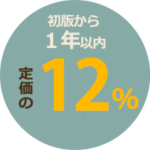 初版から
１年以内
定価の
12%